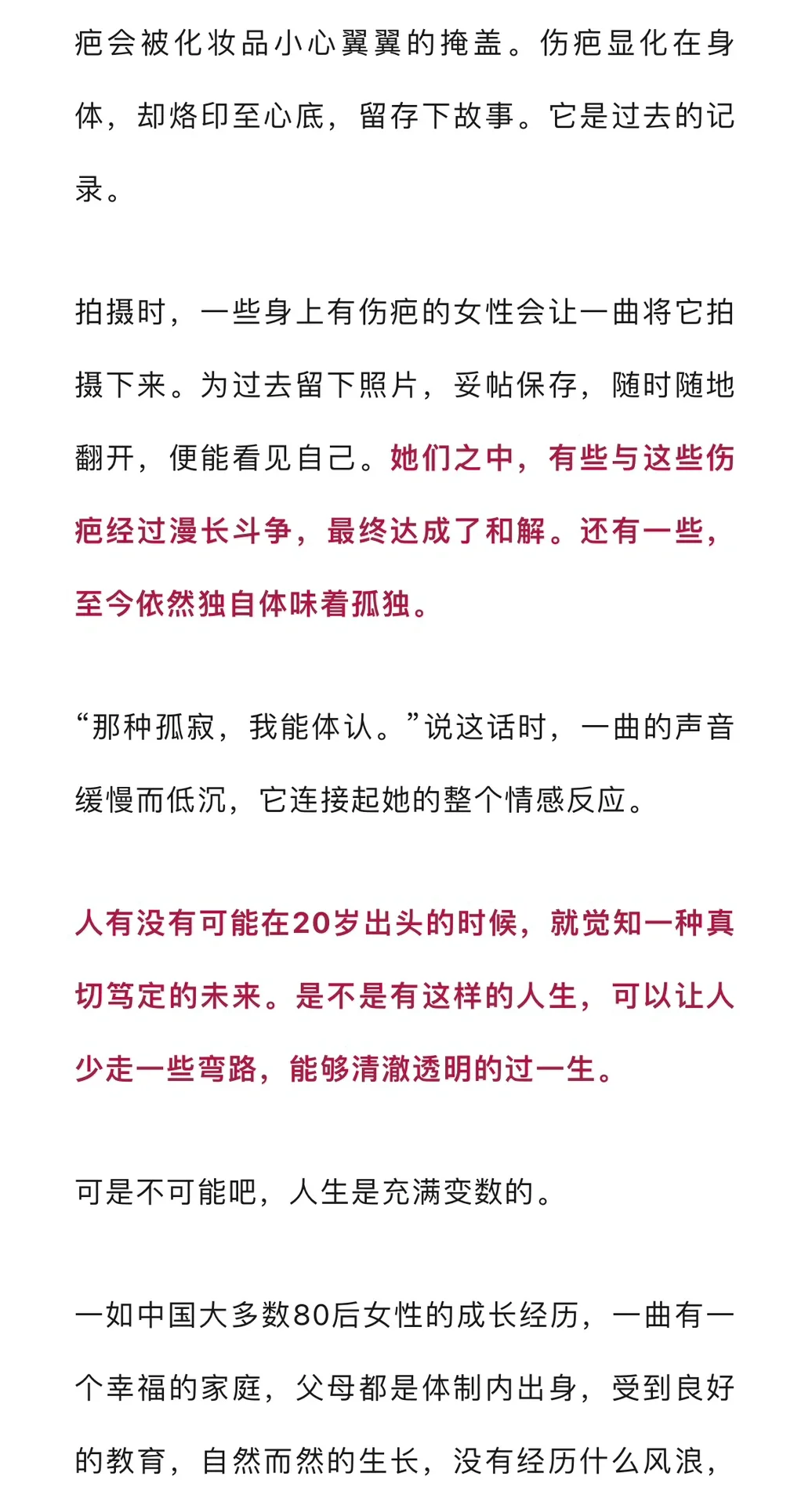 疤会被化妆品小心翼翼的掩盖。伤疤显化在身体，却烙印至心底，留存下故事。它是过去的记录。

拍摄时，一些身上有伤疤的女性会让一曲将它拍摄下来。为过去留下照片，妥帖保存，随时随地翻开，便能看见自己。她们之中，有些与这些伤疤经过漫长斗争，最终达成了和解。还有一些，至今依然独自体味着孤独。

“那种孤寂，我能体认。”说这话时，一曲的声音缓慢而低沉，它连接起她的整个情感反应。

人有没有可能在20岁出头的时候，就觉知一种真切笃定的未来。是不是有这样的人生，可以让人少走一些弯路，能够清澈透明的过一生。

可是不可能吧，人生是充满变数的。

一如中国大多数80后女性的成长经历，一曲有一个幸福的家庭，父母都是体制内出身，受到良好的教育，自然而然的生长，没有经历什么风浪，